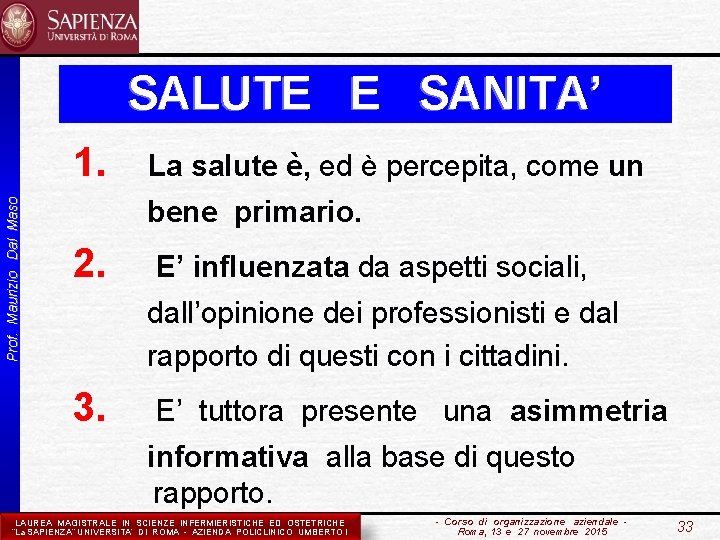 SAPIENZA
UNIVERSITÀ DI ROMA

Prof. Maurizio Dal Maso

SALUTE E SANITA'

1. La salute è, ed è percepita, come un bene primario.

2. E' influenzata da aspetti sociali, dall'opinione dei professionisti e dal rapporto di questi con i cittadini.

3. E' tuttora presente una asimmetria informativa alla base di questo rapporto.

LAUREA MAGISTRALE IN SCIENZE INFERMIERISTICHE ED OSTETRICHE
"La SAPIENZA" UNIVERSITA' DI ROMA - AZIENDA POLICLINICO UMBERTO I

- Corso di organizzazione aziendale -
Roma, 13 e 27 novembre 2015

33